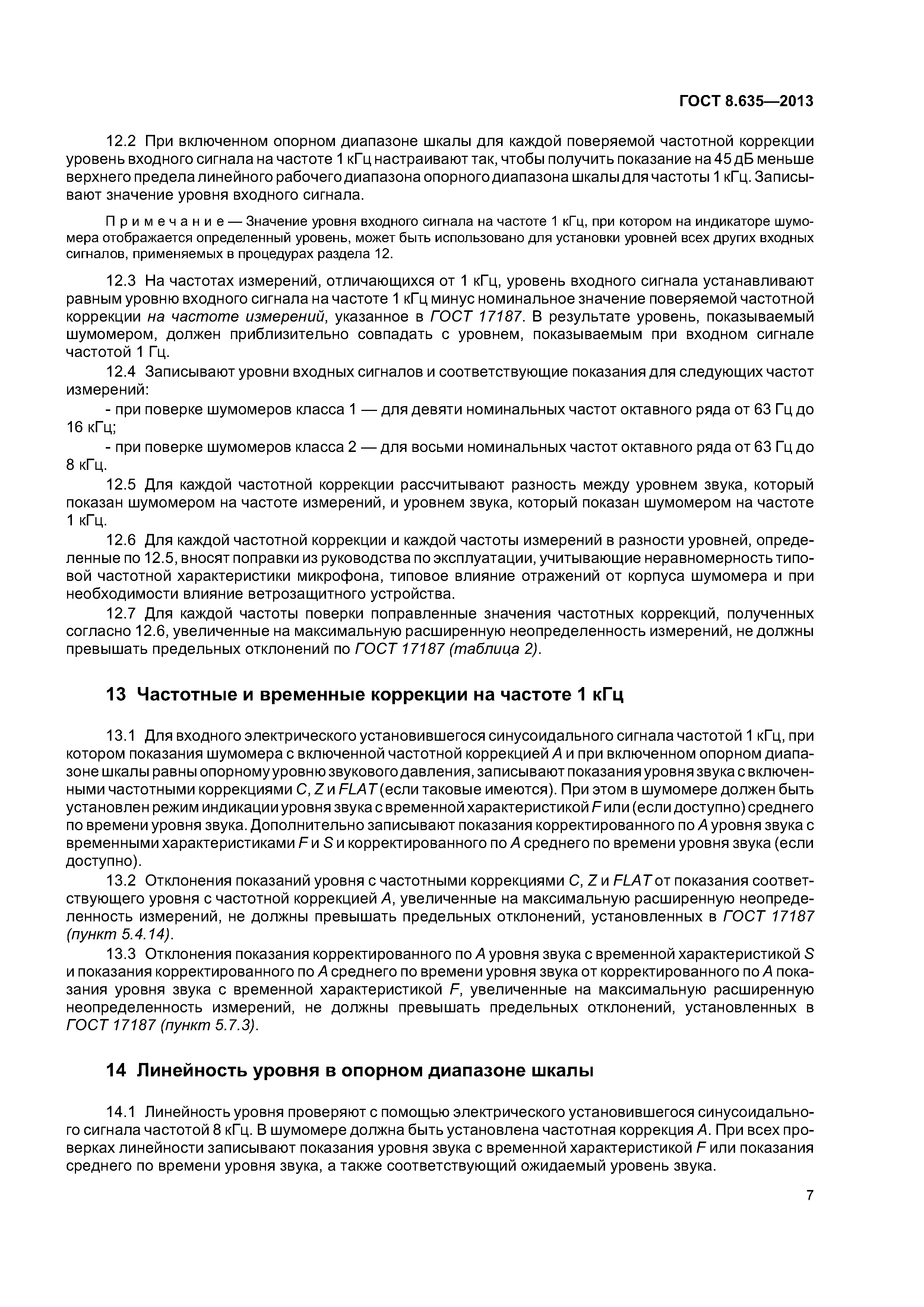 ГОСТ 8.635—2013

12.2 При включенном опорном диапазоне шкалы для каждой поверяемой частотной коррекции уровень входного сигнала на частоте 1 кГц настраивают так, чтобы получить показание на 45 дБ меньше верхнего предела линейного рабочего диапазона опорного диапазона шкалы для частоты 1 кГц. Записывают значение уровня входного сигнала.

Примечание — Значение уровня входного сигнала на частоте 1 кГц, при котором на индикаторе шумомера отображается определенный уровень, может быть использовано для установки уровней всех других входных сигналов, применяемых в процедурах раздела 12.

12.3 На частотах измерений, отличающихся от 1 кГц, уровень входного сигнала устанавливают равным уровню входного сигнала на частоте 1 кГц минус номинальное значение поверяемой частотной коррекции на частоте измерений, указанное в ГОСТ 17187. В результате уровень, показываемый шумомером, должен приблизительно совпадать с уровнем, показываемым при входном сигнале частотой 1 Гц.

12.4 Записывают уровни входных сигналов и соответствующие показания для следующих частот измерений:

- при поверке шумомеров класса 1 — для девяти номинальных частот октавного ряда от 63 Гц до 16 кГц;

- при поверке шумомеров класса 2 — для восьми номинальных частот октавного ряда от 63 Гц до 8 кГц.

12.5 Для каждой частотной коррекции рассчитывают разность между уровнем звука, который показан шумомером на частоте измерений, и уровнем звука, который показан шумомером на частоте 1 кГц.

12.6 Для каждой частотной коррекции и каждой частоты измерений в разности уровней, определенные по 12.5, вносят поправки из руководства по эксплуатации, учитывающие неравномерность типовой частотной характеристики микрофона, типовое влияние отражений от корпуса шумомера и при необходимости влияние ветрозащитного устройства.

12.7 Для каждой частоты поверки поправленные значения частотных коррекций, полученных согласно 12.6, увеличенные на максимальную расширенную неопределенность измерений, не должны превышать предельных отклонений по ГОСТ 17187 (таблица 2).

13 Частотные и временные коррекции на частоте 1 кГц

13.1 Для входного электрического установившегося синусоидального сигнала частотой 1 кГц, при котором показания шумомера с включенной частотной коррекцией A и при включенном опорном диапазоне шкалы равны опорному уровню звукового давления, записывают показания уровня звука с включенными частотными коррекциями C, Z и FLAT (если таковые имеются). При этом в шумомере должен быть установлен режим индикации уровня звука с временной характеристикой F или (если доступно) среднего по времени уровня звука. Дополнительно записывают показания корректированного по A уровня звука с временными характеристиками F и S и корректированного по A среднего по времени уровня звука (если доступно).

13.2 Отклонения показаний уровня с частотными коррекциями C, Z и FLAT от показания соответствующего уровня с частотной коррекцией A, увеличенные на максимальную расширенную неопределенность измерений, не должны превышать предельных отклонений, установленных в ГОСТ 17187 (пункт 5.4.14).

13.3 Отклонения показания корректированного по A уровня звука с временной характеристикой S и показания корректированного по A среднего по времени уровня звука от корректированного по A показания уровня звука с временной характеристикой F, увеличенные на максимальную расширенную неопределенность измерений, не должны превышать предельных отклонений, установленных в ГОСТ 17187 (пункт 5.7.3).

14 Линейность уровня в опорном диапазоне шкалы

14.1 Линейность уровня проверяют с помощью электрического установившегося синусоидального сигнала частотой 8 кГц. В шумомере должна быть установлена частотная коррекция A. При всех проверках линейности записывают показания уровня звука с временной характеристикой F или показания среднего по времени уровня звука, а также соответствующий ожидаемый уровень звука.

7